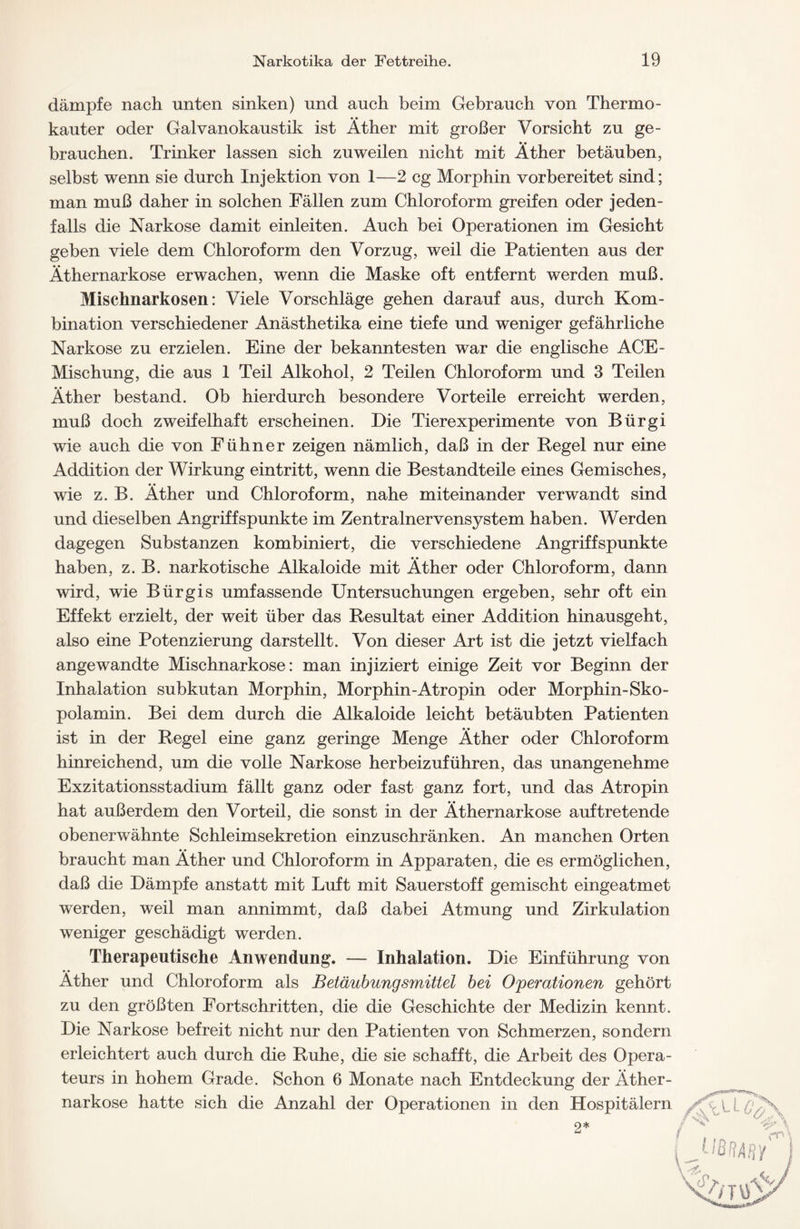 Narkotika der Fettreihe. 19

dämpfe nach unten sinken) und auch beim Gebrauch von Thermokauter oder Galvanokaustik ist Äther mit großer Vorsicht zu gebrauchen. Trinker lassen sich zuweilen nicht mit Äther betäuben, selbst wenn sie durch Injektion von 1—2 cg Morphin vorbereitet sind; man muß daher in solchen Fällen zum Chloroform greifen oder jedenfalls die Narkose damit einleiten. Auch bei Operationen im Gesicht geben viele dem Chloroform den Vorzug, weil die Patienten aus der Äthernarkose erwachen, wenn die Maske oft entfernt werden muß.

Mischnarkosen: Viele Vorschläge gehen darauf aus, durch Kombination verschiedener Anästhetika eine tiefe und weniger gefährliche Narkose zu erzielen. Eine der bekanntesten war die englische ACE-Mischung, die aus 1 Teil Alkohol, 2 Teilen Chloroform und 3 Teilen Äther bestand. Ob hierdurch besondere Vorteile erreicht werden, muß doch zweifelhaft erscheinen. Die Tierexperimente von Bürgi wie auch die von Fühner zeigen nämlich, daß in der Regel nur eine Addition der Wirkung eintritt, wenn die Bestandteile eines Gemisches, wie z. B. Äther und Chloroform, nahe miteinander verwandt sind und dieselben Angriffspunkte im Zentralnervensystem haben. Werden dagegen Substanzen kombiniert, die verschiedene Angriffspunkte haben, z. B. narkotische Alkaloide mit Äther oder Chloroform, dann wird, wie Bürgis umfassende Untersuchungen ergeben, sehr oft ein Effekt erzielt, der weit über das Resultat einer Addition hinausgeht, also eine Potenzierung darstellt. Von dieser Art ist die jetzt vielfach angewandte Mischnarkose: man injiziert einige Zeit vor Beginn der Inhalation subkutan Morphin, Morphin-Atropin oder Morphin-Skopolamin. Bei dem durch die Alkaloide leicht betäubten Patienten ist in der Regel eine ganz geringe Menge Äther oder Chloroform hinreichend, um die volle Narkose herbeizuführen, das unangenehme Exzitationsstadium fällt ganz oder fast ganz fort, und das Atropin hat außerdem den Vorteil, die sonst in der Äthernarkose auftretende obenerwähnte Schleimsekretion einzuschränken. An manchen Orten braucht man Äther und Chloroform in Apparaten, die es ermöglichen, daß die Dämpfe anstatt mit Luft mit Sauerstoff gemischt eingeatmet werden, weil man annimmt, daß dabei Atmung und Zirkulation weniger geschädigt werden.

Therapeutische Anwendung. — Inhalation. Die Einführung von Äther und Chloroform als Betäubungsmittel bei Operationen gehört zu den größten Fortschritten, die die Geschichte der Medizin kennt. Die Narkose befreit nicht nur den Patienten von Schmerzen, sondern erleichtert auch durch die Ruhe, die sie schafft, die Arbeit des Operateurs in hohem Grade. Schon 6 Monate nach Entdeckung der Äthernarkose hatte sich die Anzahl der Operationen in den Hospitälern

2*

LIBRARY